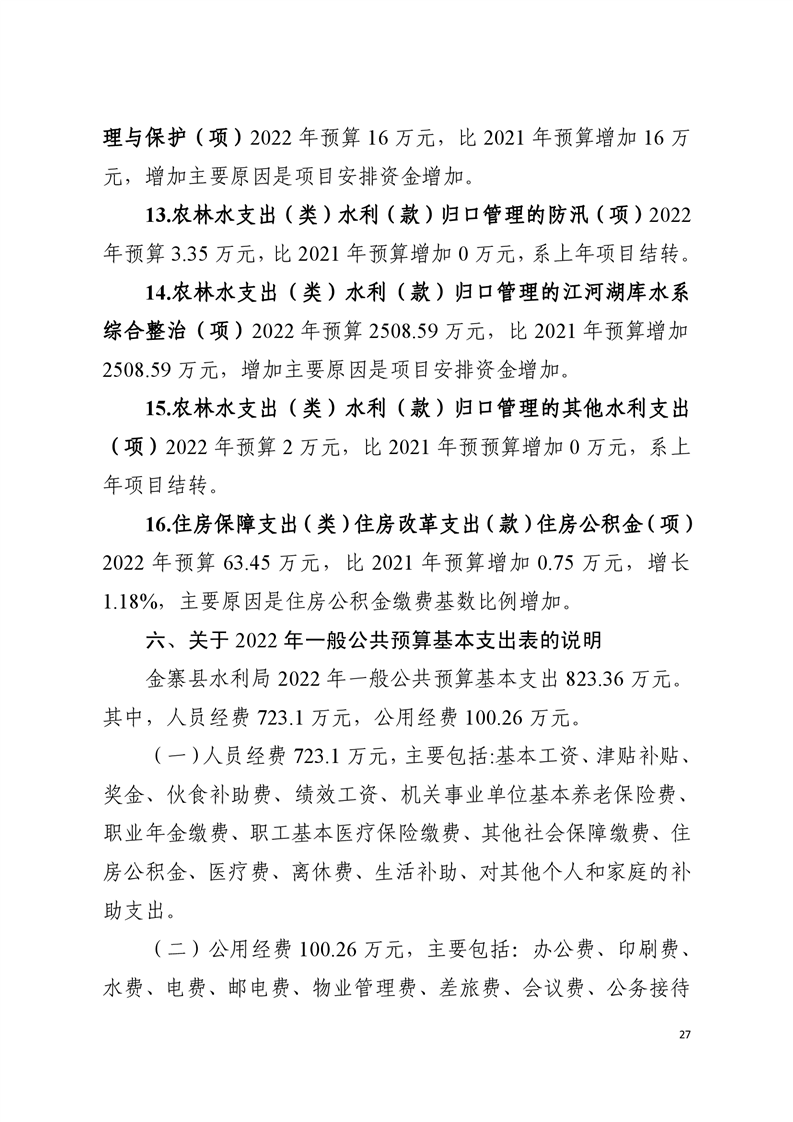 理与保护（项）2022 年预算 16 万元，比 2021 年预算增加 16 万元，增加主要原因是项目安排资金增加。

13.农林水支出（类）水利（款）归口管理的防汛（项）2022 年预算 3.35 万元，比 2021 年预算增加 0 万元，系上年项目结转。

14.农林水支出（类）水利（款）归口管理的江河湖库水系综合整治（项）2022 年预算 2508.59 万元，比 2021 年预算增加 2508.59 万元，增加主要原因是项目安排资金增加。

15.农林水支出（类）水利（款）归口管理的其他水利支出（项）2022 年预算 2 万元，比 2021 年预预算增加 0 万元，系上年项目结转。

16.住房保障支出（类）住房改革支出（款）住房公积金（项）2022 年预算 63.45 万元，比 2021 年预算增加 0.75 万元，增长 1.18%，主要原因是住房公积金缴费基数比例增加。

六、关于 2022 年一般公共预算基本支出表的说明

金寨县水利局 2022 年一般公共预算基本支出 823.36 万元。其中，人员经费 723.1 万元，公用经费 100.26 万元。

（一）人员经费 723.1 万元，主要包括:基本工资、津贴补贴、奖金、伙食补助费、绩效工资、机关事业单位基本养老保险费、职业年金缴费、职工基本医疗保险缴费、其他社会保障缴费、住房公积金、医疗费、离休费、生活补助、对其他个人和家庭的补助支出。

（二）公用经费 100.26 万元，主要包括：办公费、印刷费、水费、电费、邮电费、物业管理费、差旅费、会议费、公务接待

27